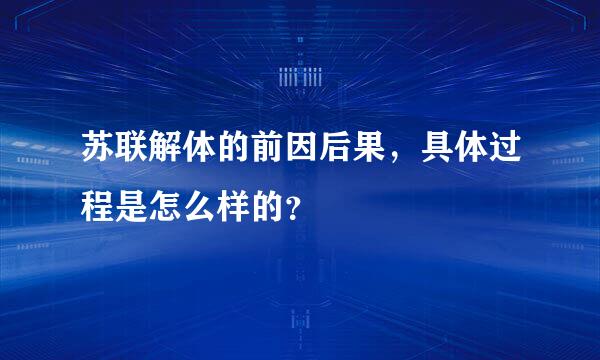 苏联解体的前因后果，具体过程是怎么样的？